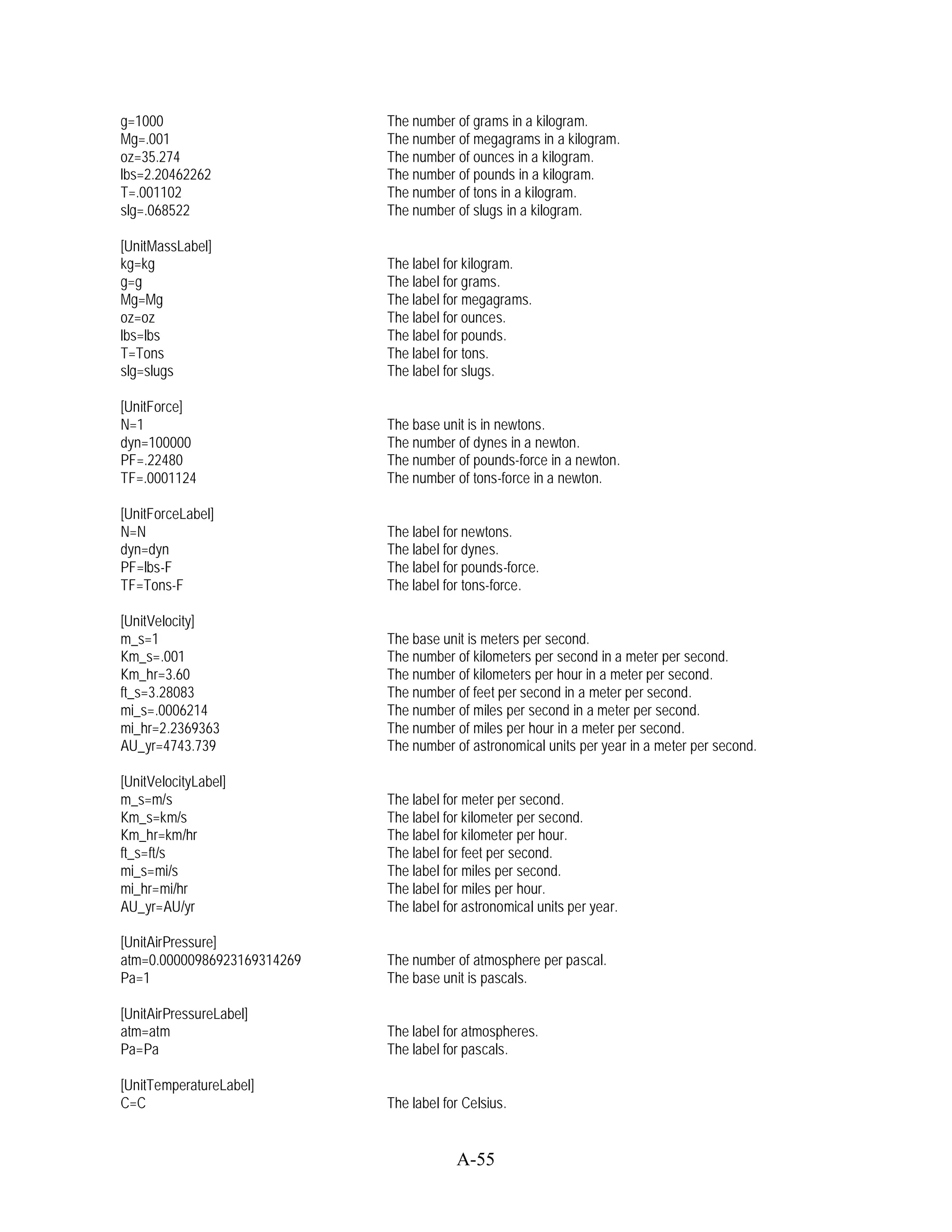 g=1000 The number of grams in a kilogram.
Mg=.001 The number of megagrams in a kilogram.
oz=35.274 The number of ounces in a kilogram.
lbs=2.20462262 The number of pounds in a kilogram.
T=.001102 The number of tons in a kilogram.
slg=.068522 The number of slugs in a kilogram.

[UnitMassLabel]
kg=kg The label for kilogram.
g=g The label for grams.
Mg=Mg The label for megagrams.
oz=oz The label for ounces.
lbs=lbs The label for pounds.
T=Tons The label for tons.
slg=slugs The label for slugs.

[UnitForce]
N=1 The base unit is in newtons.
dyn=100000 The number of dynes in a newton.
PF=.22480 The number of pounds-force in a newton.
TF=.0001124 The number of tons-force in a newton.

[UnitForceLabel]
N=N The label for newtons.
dyn=dyn The label for dynes.
PF=lbs-F The label for pounds-force.
TF=Tons-F The label for tons-force.

[UnitVelocity]
m_s=1 The base unit is meters per second.
Km_s=.001 The number of kilometers per second in a meter per second.
Km_hr=3.60 The number of kilometers per hour in a meter per second.
ft_s=3.28083 The number of feet per second in a meter per second.
mi_s=.0006214 The number of miles per second in a meter per second.
mi_hr=2.2369363 The number of miles per hour in a meter per second.
AU_yr=4743.739 The number of astronomical units per year in a meter per second.

[UnitVelocityLabel]
m_s=m/s The label for meter per second.
Km_s=km/s The label for kilometer per second.
Km_hr=km/hr The label for kilometer per hour.
ft_s=ft/s The label for feet per second.
mi_s=mi/s The label for miles per second.
mi_hr=mi/hr The label for miles per hour.
AU_yr=AU/yr The label for astronomical units per year.

[UnitAirPressure]
atm=0.00000986923169314269 The number of atmosphere per pascal.
Pa=1 The base unit is pascals.

[UnitAirPressureLabel]
atm=atm The label for atmospheres.
Pa=Pa The label for pascals.

[UnitTemperatureLabel]
C=C The label for Celsius.

A-55